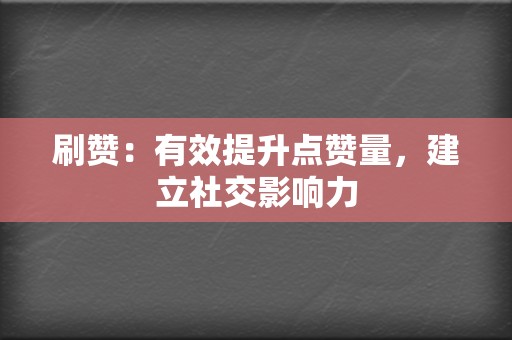 刷赞：有效提升点赞量，建立社交影响力